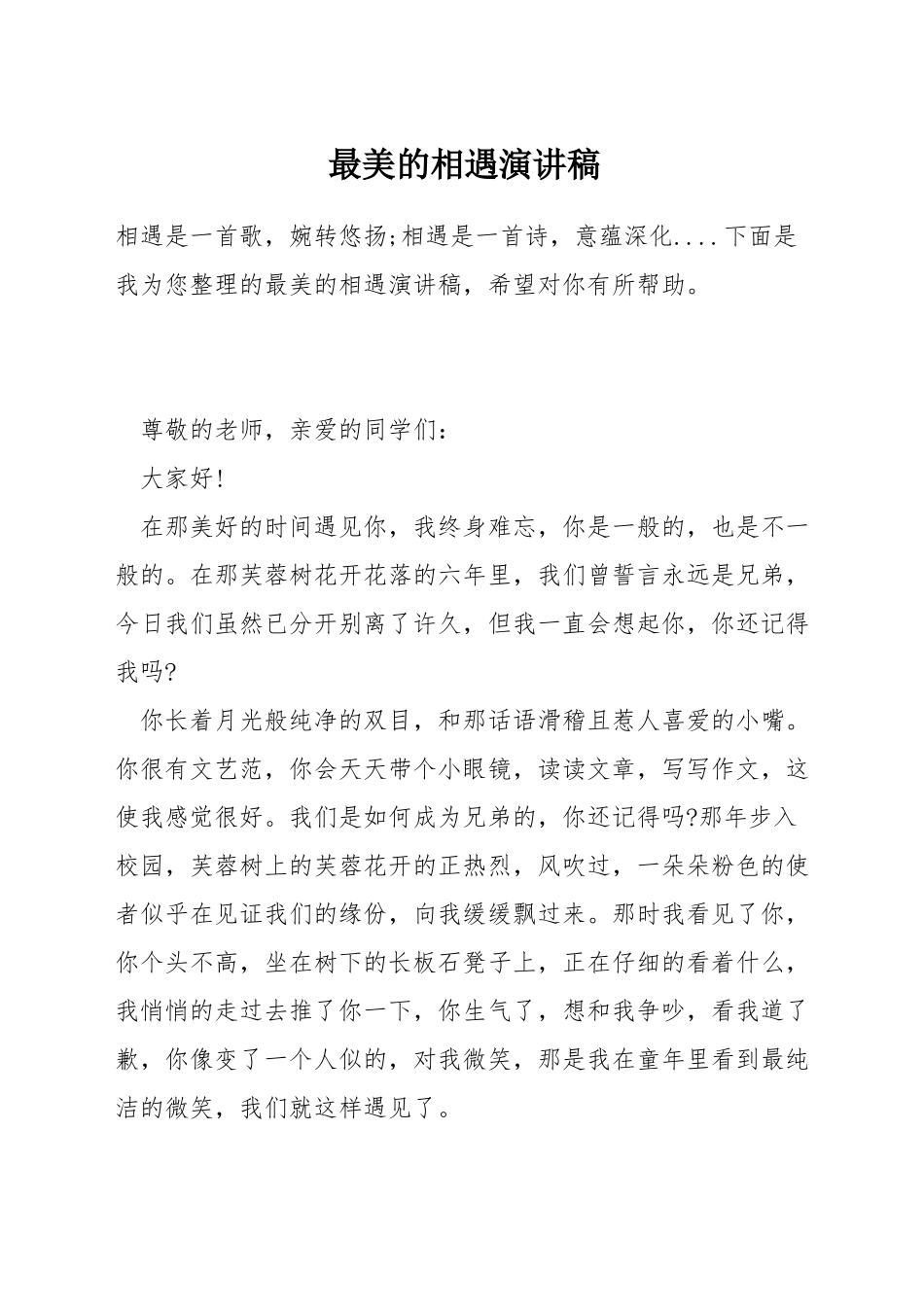 最美的相遇演讲稿

相遇是一首歌，婉转悠扬;相遇是一首诗，意蕴深化....下面是我为您整理的最美的相遇演讲稿，希望对你有所帮助。

尊敬的老师，亲爱的同学们：

大家好!

在那美好的时间遇见你，我终身难忘，你是一般的，也是不一般的。在那芙蓉树花开花落的六年里，我们曾誓言永远是兄弟，今日我们虽然已分开别离了许久，但我一直会想起你，你还记得我吗?

你长着月光般纯净的双目，和那话语滑稽且惹人喜爱的小嘴。你很有文艺范，你会天天带个小眼镜，读读文章，写写作文，这使我感觉很好。我们是如何成为兄弟的，你还记得吗?那年步入校园，芙蓉树上的芙蓉花开的正热烈，风吹过，一朵朵粉色的使者似乎在见证我们的缘份，向我缓缓飘过来。那时我看见了你，你个头不高，坐在树下的长板石凳子上，正在仔细的看着什么，我悄悄的走过去推了你一下，你生气了，想和我争吵，看我道了歉，你像变了一个人似的，对我微笑，那是我在童年里看到最纯洁的微笑，我们就这样遇见了。